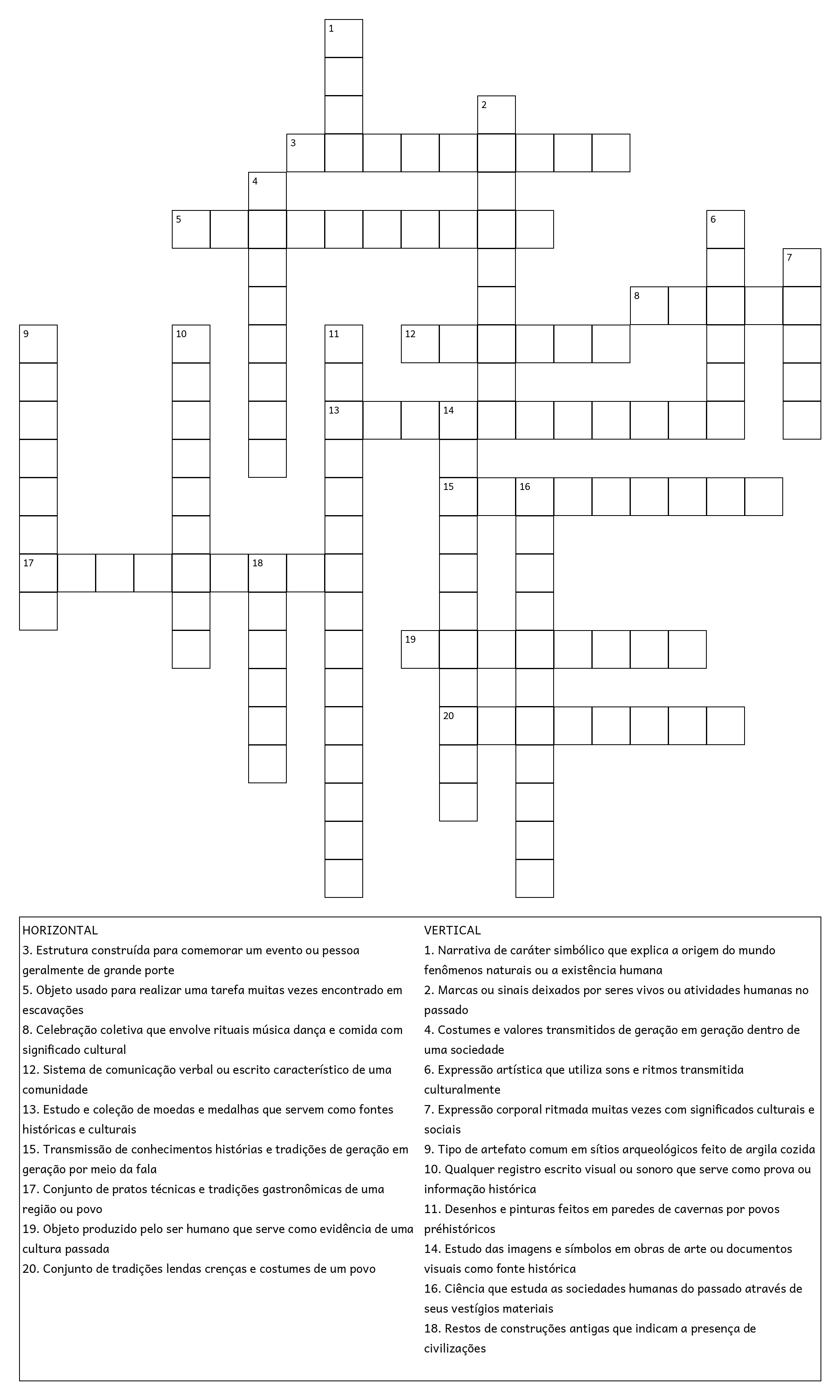 1
2
3
4
5
6
7
8
9
10
11
12
13
14
15
16
17
18
19
20

HORIZONTAL
3. Estrutura construída para comemorar um evento ou pessoa geralmente de grande porte
5. Objeto usado para realizar uma tarefa muitas vezes encontrado em escavações
8. Celebração coletiva que envolve rituais música dança e comida com significado cultural
12. Sistema de comunicação verbal ou escrito característico de uma comunidade
13. Estudo e coleção de moedas e medalhas que servem como fontes históricas e culturais
15. Transmissão de conhecimentos histórias e tradições de geração em geração por meio da fala
17. Conjunto de pratos técnicas e tradições gastronômicas de uma região ou povo
19. Objeto produzido pelo ser humano que serve como evidência de uma cultura passada
20. Conjunto de tradições lendas crenças e costumes de um povo

VERTICAL
1. Narrativa de caráter simbólico que explica a origem do mundo fenômenos naturais ou a existência humana
2. Marcas ou sinais deixados por seres vivos ou atividades humanas no passado
4. Costumes e valores transmitidos de geração em geração dentro de uma sociedade
6. Expressão artística que utiliza sons e ritmos transmitida culturalmente
7. Expressão corporal ritmada muitas vezes com significados culturais e sociais
9. Tipo de artefato comum em sítios arqueológicos feito de argila cozida
10. Qualquer registro escrito visual ou sonoro que serve como prova ou informação histórica
11. Desenhos e pinturas feitos em paredes de cavernas por povos préhistóricos
14. Estudo das imagens e símbolos em obras de arte ou documentos visuais como fonte histórica
16. Ciência que estuda as sociedades humanas do passado através de seus vestígios materiais
18. Restos de construções antigas que indicam a presença de civilizações